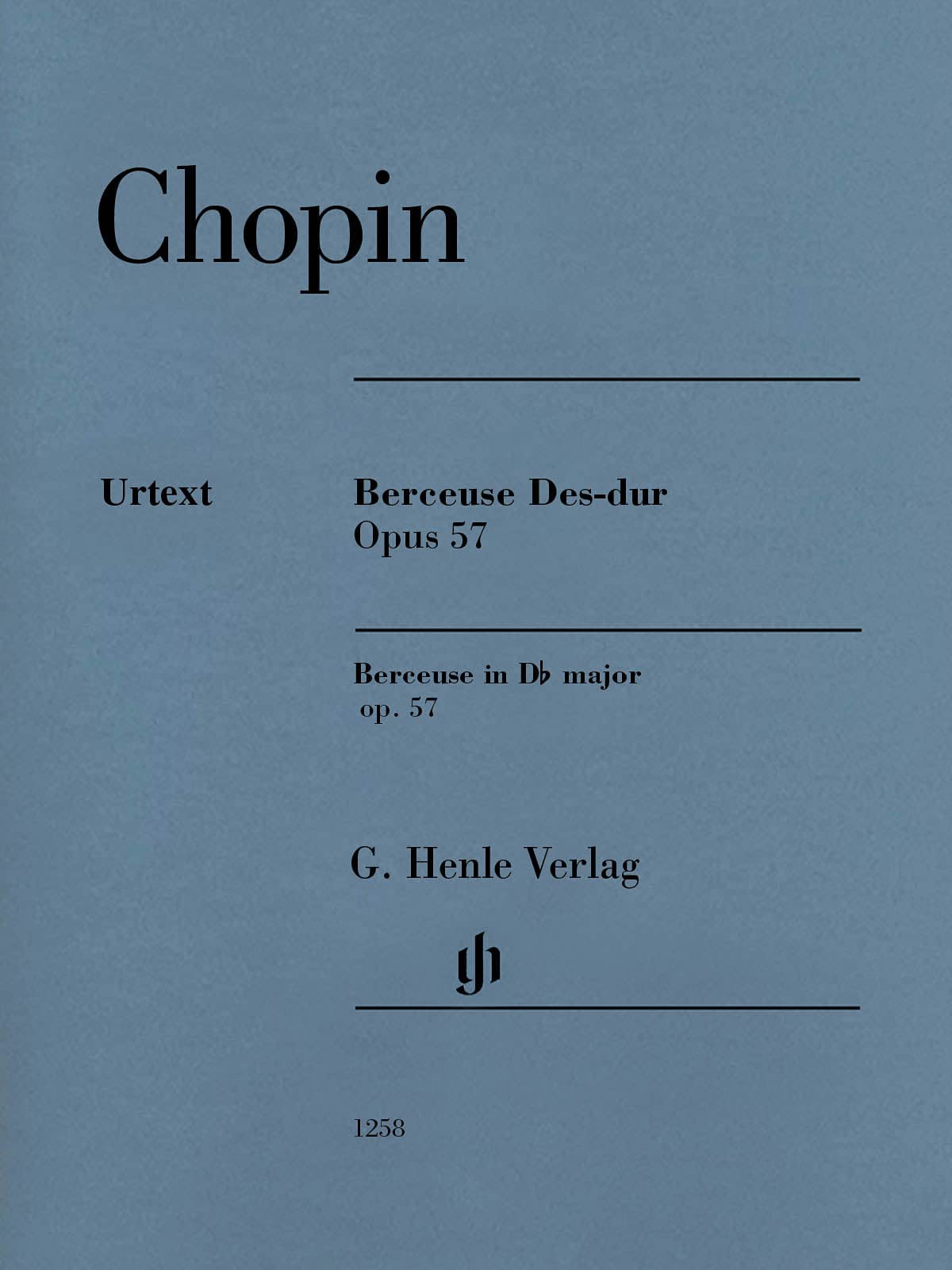 Chopin

Urtext

Berceuse Des-dur
Opus 57

Berceuse in D♭ major
op. 57

G. Henle Verlag

1258